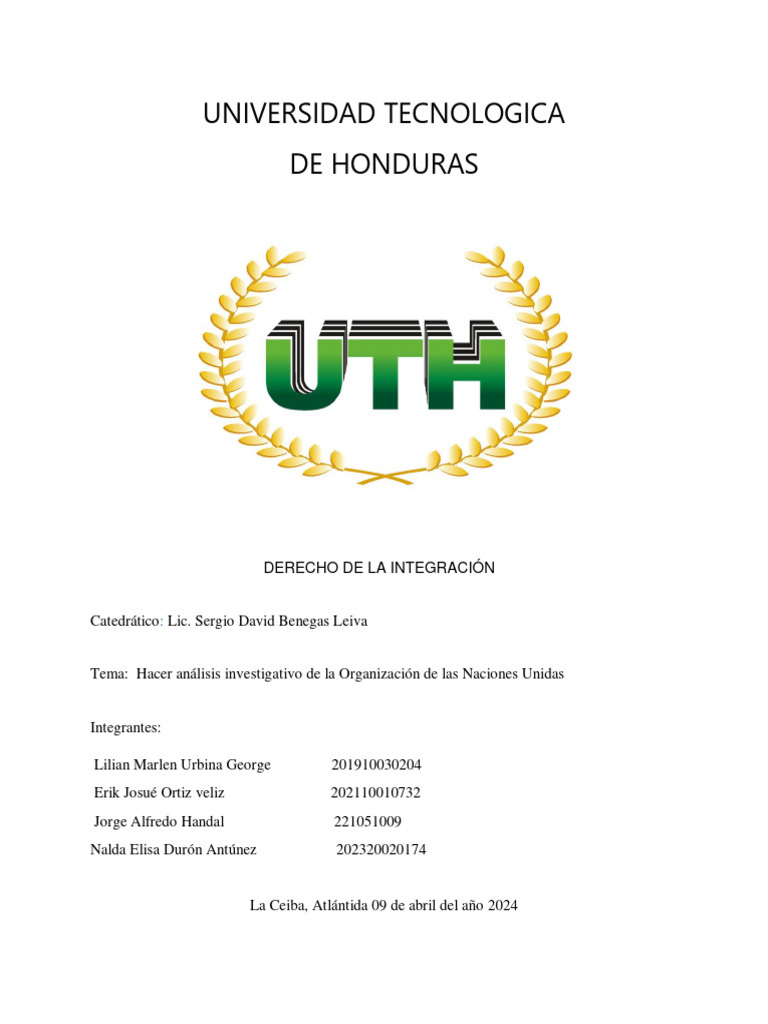 UNIVERSIDAD TECNOLOGICA
DE HONDURAS

UTH

DERECHO DE LA INTEGRACIÓN

Catedrático: Lic. Sergio David Benegas Leiva

Tema: Hacer análisis investigativo de la Organización de las Naciones Unidas

Integrantes:

Lilian Marlen Urbina George 201910030204
Erik Josué Ortiz veliz 202110010732
Jorge Alfredo Handal 221051009
Nalda Elisa Durón Antúnez 202320020174

La Ceiba, Atlántida 09 de abril del año 2024